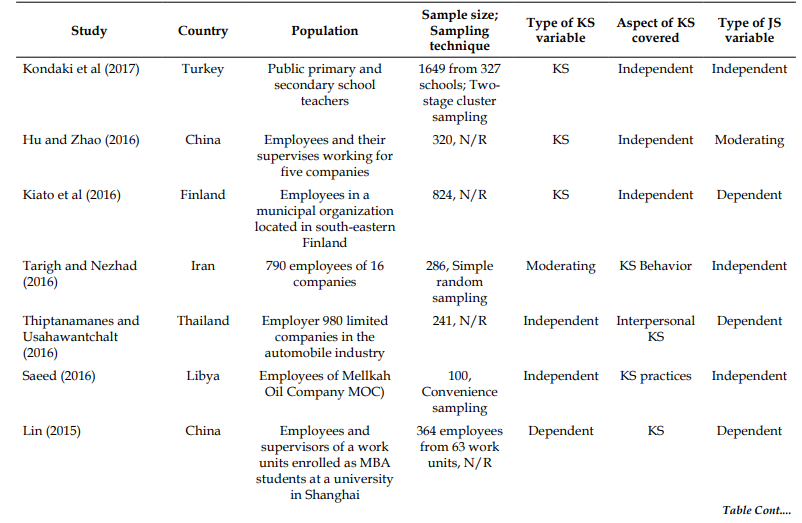 | Study | Country | Population | Sample size; Sampling technique | Type of KS variable | Aspect of KS covered | Type of JS variable |
|---|---|---|---|---|---|---|
| Kondaki et al (2017) | Turkey | Public primary and secondary school teachers | 1649 from 327 schools; Two-stage cluster sampling | KS | Independent | Independent |
| Hu and Zhao (2016) | China | Employees and their supervises working for five companies | 320, N/R | KS | Independent | Moderating |
| Kiato et al (2016) | Finland | Employees in a municipal organization located in south-eastern Finland | 824, N/R | KS | Independent | Dependent |
| Tarigh and Nezhad (2016) | Iran | 790 employees of 16 companies | 286, Simple random sampling | Moderating | KS Behavior | Independent |
| Thiptanamanes and Usahawantchalt (2016) | Thailand | Employer 980 limited companies in the automobile industry | 241, N/R | Independent | Interpersonal KS | Dependent |
| Saeed (2016) | Libya | Employees of Mellkah Oil Company MOC) | 100, Convenience sampling | Independent | KS practices | Independent |
| Lin (2015) | China | Employees and supervisors of a work units enrolled as MBA students at a university in Shanghai | 364 employees from 63 work units, N/R | Dependent | KS | Dependent |

Table Cont....